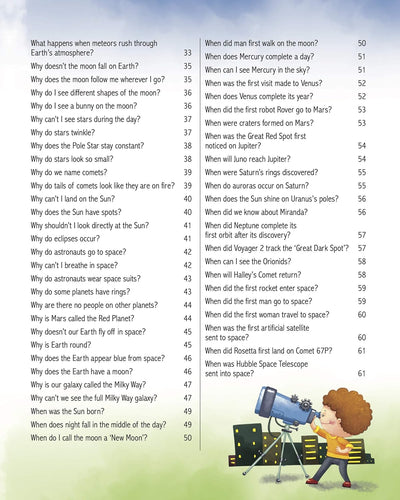 What happens when meteors rush through Earth's atmosphere? 33
Why doesn't the moon fall on Earth? 35
Why does the moon follow me wherever I go? 35
Why do I see different shapes of the moon? 36
Why do I see a bunny on the moon? 36
Why can't I see stars during the day? 37
Why do stars twinkle? 37
Why does the Pole Star stay constant? 38
Why do stars look so small? 38
Why do we name comets? 39
Why do tails of comets look like they are on fire? 39
Why can't I land on the Sun? 40
Why does the Sun have spots? 40
Why shouldn't I look directly at the Sun? 41
Why do eclipses occur? 41
Why do astronauts go to space? 42
Why can't I breathe in space? 42
Why do astronauts wear space suits? 43
Why do some planets have rings? 43
Why are there no people on other planets? 44
Why is Mars called the Red Planet? 44
Why doesn't our Earth fly off in space? 45
Why is Earth round? 45
Why does the Earth appear blue from space? 46
Why does the Earth have a moon? 46
Why is our galaxy called the Milky Way? 47
Why can't we see the full Milky Way galaxy? 47
When was the Sun born? 49
When does night fall in the middle of the day? 49
When do I call the moon a 'New Moon'? 50

When did man first walk on the moon? 50
When does Mercury complete a day? 51
When can I see Mercury in the sky? 51
When was the first visit made to Venus? 52
When does Venus complete its year? 52
When did the first robot Rover go to Mars? 53
When were craters formed on Mars? 53
When was the Great Red Spot first noticed on Jupiter? 54
When will Juno reach Jupiter? 54
When were Saturn's rings discovered? 55
When do auroras occur on Saturn? 55
When does the Sun shine on Uranus's poles? 56
When did we know about Miranda? 56
When did Neptune complete its first orbit after its discovery? 57
When did Voyager 2 track the 'Great Dark Spot'? 57
When can I see the Orionids? 58
When will Halley's Comet return? 58
When did the first rocket enter space? 59
When did the first man go to space? 59
When did the first woman travel to space? 60
When was the first artificial satellite sent to space? 60
When did Rosetta first land on Comet 67P? 61
When was Hubble Space Telescope sent into space? 61